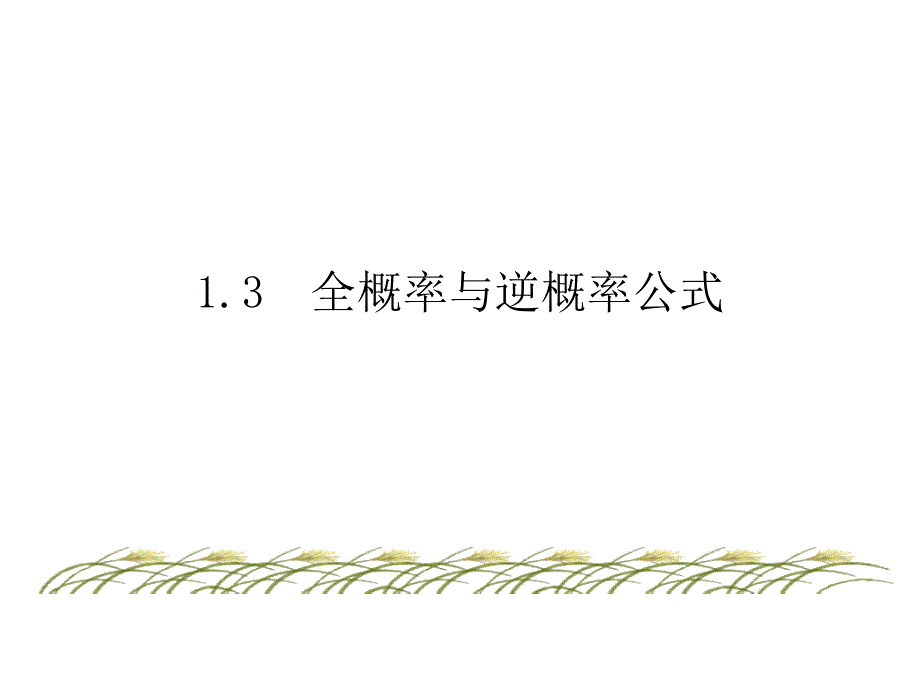 1.3 全概率与逆概率公式